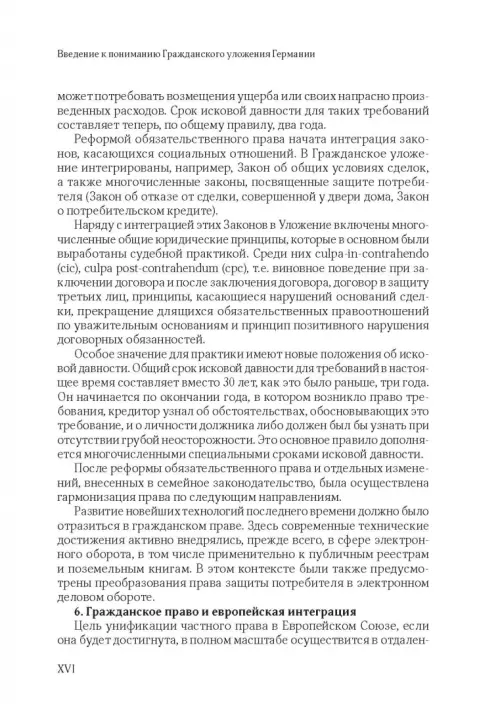 Введение к пониманию Гражданского уложения Германии

может потребовать возмещения ущерба или своих напрасно произведенных расходов. Срок исковой давности для таких требований составляет теперь, по общему правилу, два года.

Реформой обязательственного права начата интеграция законов, касающихся социальных отношений. В Гражданское уложение интегрированы, например, Закон об общих условиях сделок, а также многочисленные законы, посвященные защите потребителя (Закон об отказе от сделки, совершенной у двери дома, Закон о потребительском кредите).

Наряду с интеграцией этих Законов в Уложение включены многочисленные общие юридические принципы, которые в основном были выработаны судебной практикой. Среди них culpa-in-contrahendo (cic), culpa post-contrahendum (cpc), т.е. виновное поведение при заключении договора и после заключения договора, договор в защиту третьих лиц, принципы, касающиеся нарушений оснований сделки, прекращение длящихся обязательственных правоотношений по уважительным основаниям и принцип позитивного нарушения договорных обязанностей.

Особое значение для практики имеют новые положения об исковой давности. Общий срок исковой давности для требований в настоящее время составляет вместо 30 лет, как это было раньше, три года. Он начинается по окончании года, в котором возникло право требования, кредитор узнал об обстоятельствах, обосновывающих это требование, и о личности должника либо должен был бы узнать при отсутствии грубой неосторожности. Это основное правило дополняется многочисленными специальными сроками исковой давности.

После реформы обязательственного права и отдельных изменений, внесенных в семейное законодательство, была осуществлена гармонизация права по следующим направлениям.

Развитие новейших технологий последнего времени должно было отразиться в гражданском праве. Здесь современные технические достижения активно внедрялись, прежде всего, в сфере электронного оборота, в том числе применительно к публичным реестрам и поземельным книгам. В этом контексте были также предусмотрены преобразования права защиты потребителя в электронном деловом обороте.

6. Гражданское право и европейская интеграция

Цель унификации частного права в Европейском Союзе, если она будет достигнута, в полном масштабе осуществится в отдален-

XVI